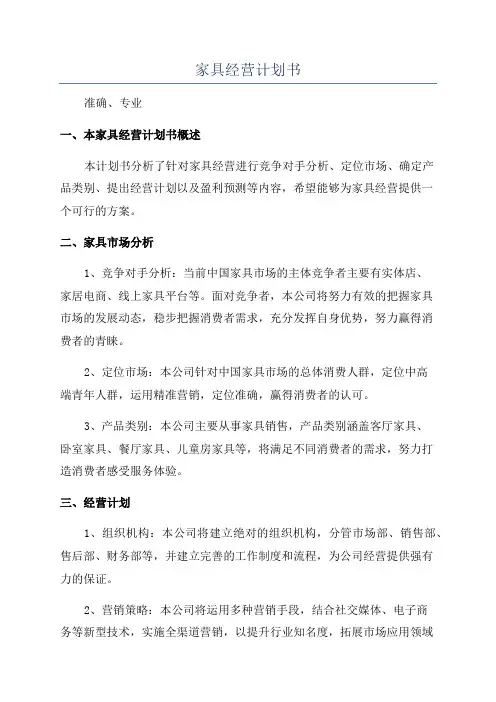 家具经营计划书

准确、专业

一、本家具经营计划书概述

本计划书分析了针对家具经营进行竞争对手分析、定位市场、确定产品类别、提出经营计划以及盈利预测等内容，希望能够为家具经营提供一个可行的方案。

二、家具市场分析

1、竞争对手分析：当前中国家具市场的主体竞争者主要有实体店、家居电商、线上家具平台等。面对竞争者，本公司将努力有效的把握家具市场的发展动态，稳步把握消费者需求，充分发挥自身优势，努力赢得消费者的青睐。

2、定位市场：本公司针对中国家具市场的总体消费人群，定位中高端青年人群，运用精准营销，定位准确，赢得消费者的认可。

3、产品类别：本公司主要从事家具销售，产品类别涵盖客厅家具、卧室家具、餐厅家具、儿童房家具等，将满足不同消费者的需求，努力打造消费者感受服务体验。

三、经营计划

1、组织机构：本公司将建立绝对的组织机构，分管市场部、销售部、售后部、财务部等，并建立完善的工作制度和流程，为公司经营提供强有力的保证。

2、营销策略：本公司将运用多种营销手段，结合社交媒体、电子商务等新型技术，实施全渠道营销，以提升行业知名度，拓展市场应用领域